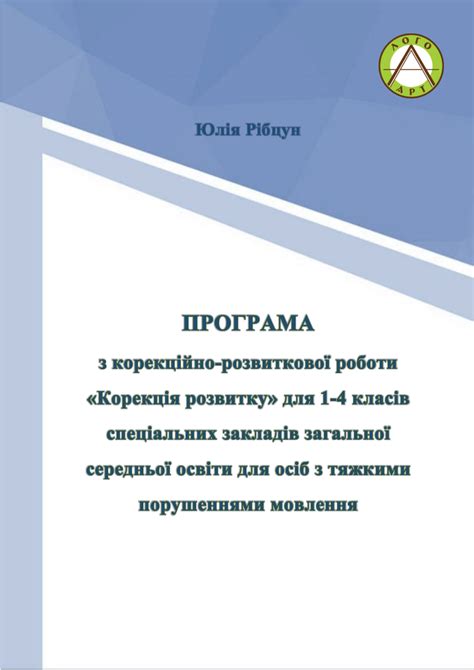 ЛОГО
АРТ

Юлія Рібцун

ПРОГРАМА
з корекційно-розвиткової роботи «Корекція розвитку» для 1-4 класів спеціальних закладів загальної середньої освіти для осіб з тяжкими порушеннями мовлення